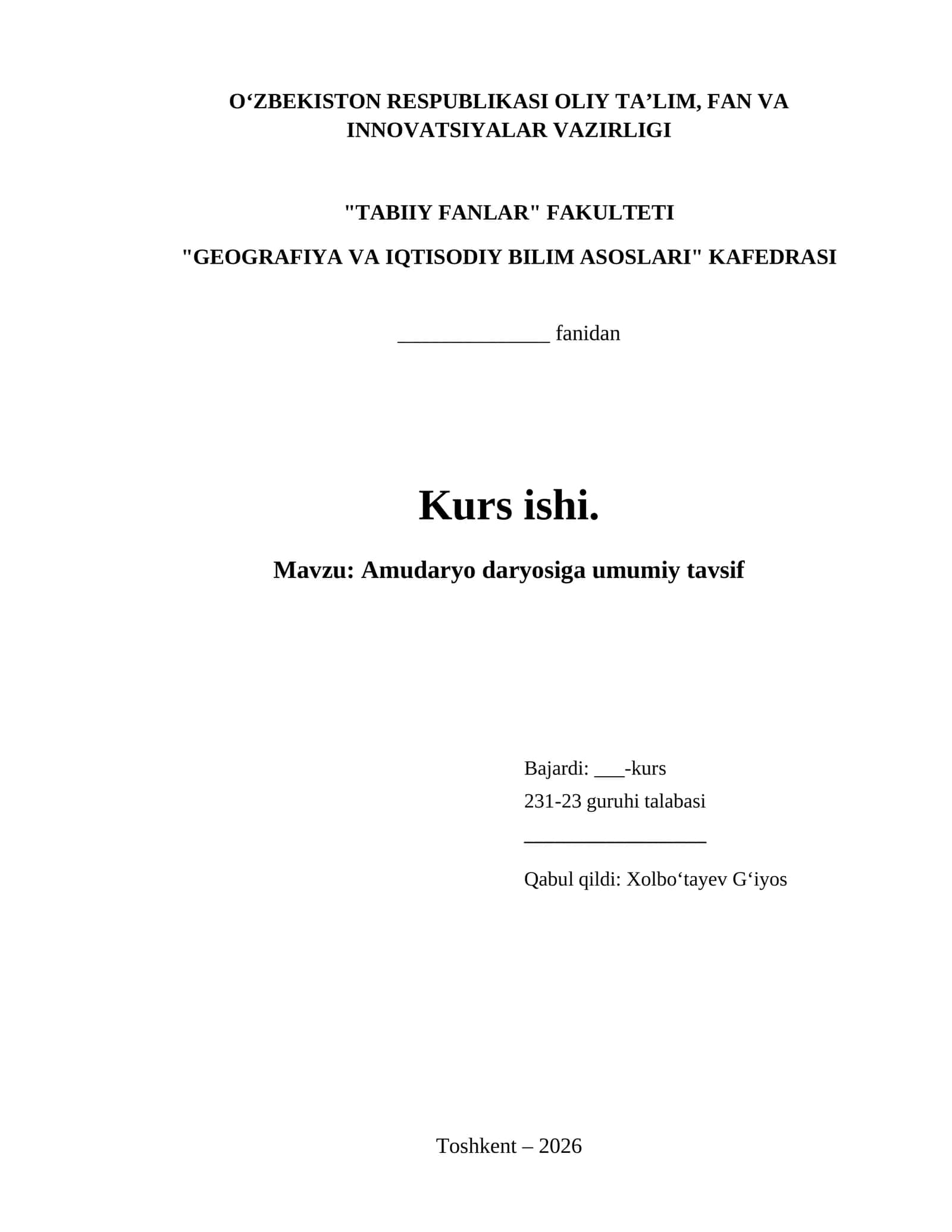 O‘ZBEKISTON RESPUBLIKASI OLIY TA’LIM, FAN VA INNOVATSIYALAR VAZIRLIGI

"TABIIY FANLAR" FAKULTETI

"GEOGRAFIYA VA IQTISODIY BILIM ASOSLARI" KAFEDRASI

______________ fanidan

Kurs ishi.

Mavzu: Amudaryo daryosiga umumiy tavsif

Bajardi: ___-kurs
231-23 guruhi talabasi
_________________

Qabul qildi: Xolbo‘tayev G‘iyos

Toshkent – 2026